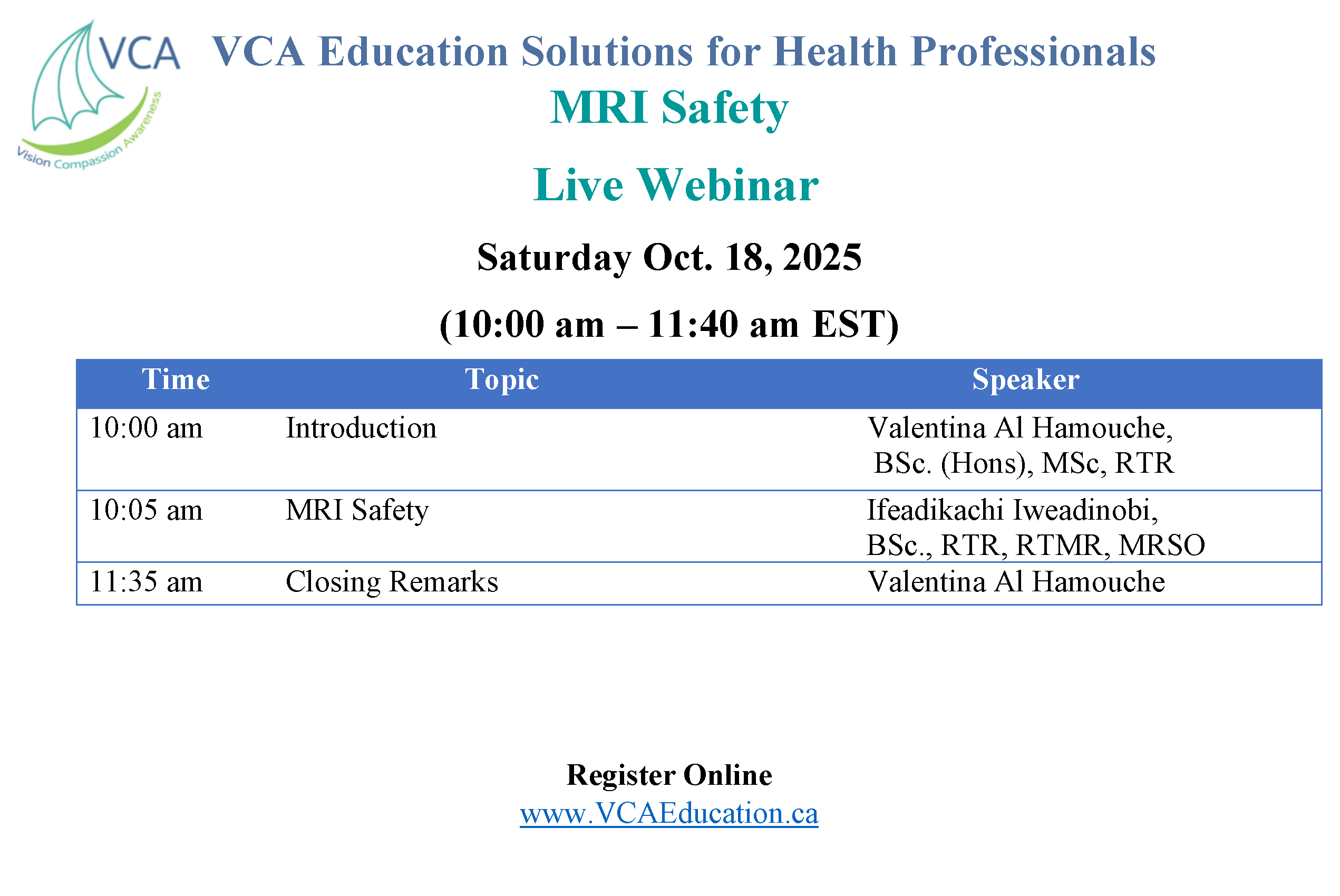 VCA
Vision Compassion Awareness

VCA Education Solutions for Health Professionals
MRI Safety

Live Webinar

Saturday Oct. 18, 2025

(10:00 am – 11:40 am EST)

| Time | Topic | Speaker |
|---|---|---|
| 10:00 am | Introduction | Valentina Al Hamouche, BSc. (Hons), MSc, RTR |
| 10:05 am | MRI Safety | Ifeadikachi Iweadinobi, BSc., RTR, RTMR, MRSO |
| 11:35 am | Closing Remarks | Valentina Al Hamouche |

Register Online
www.VCAEducation.ca